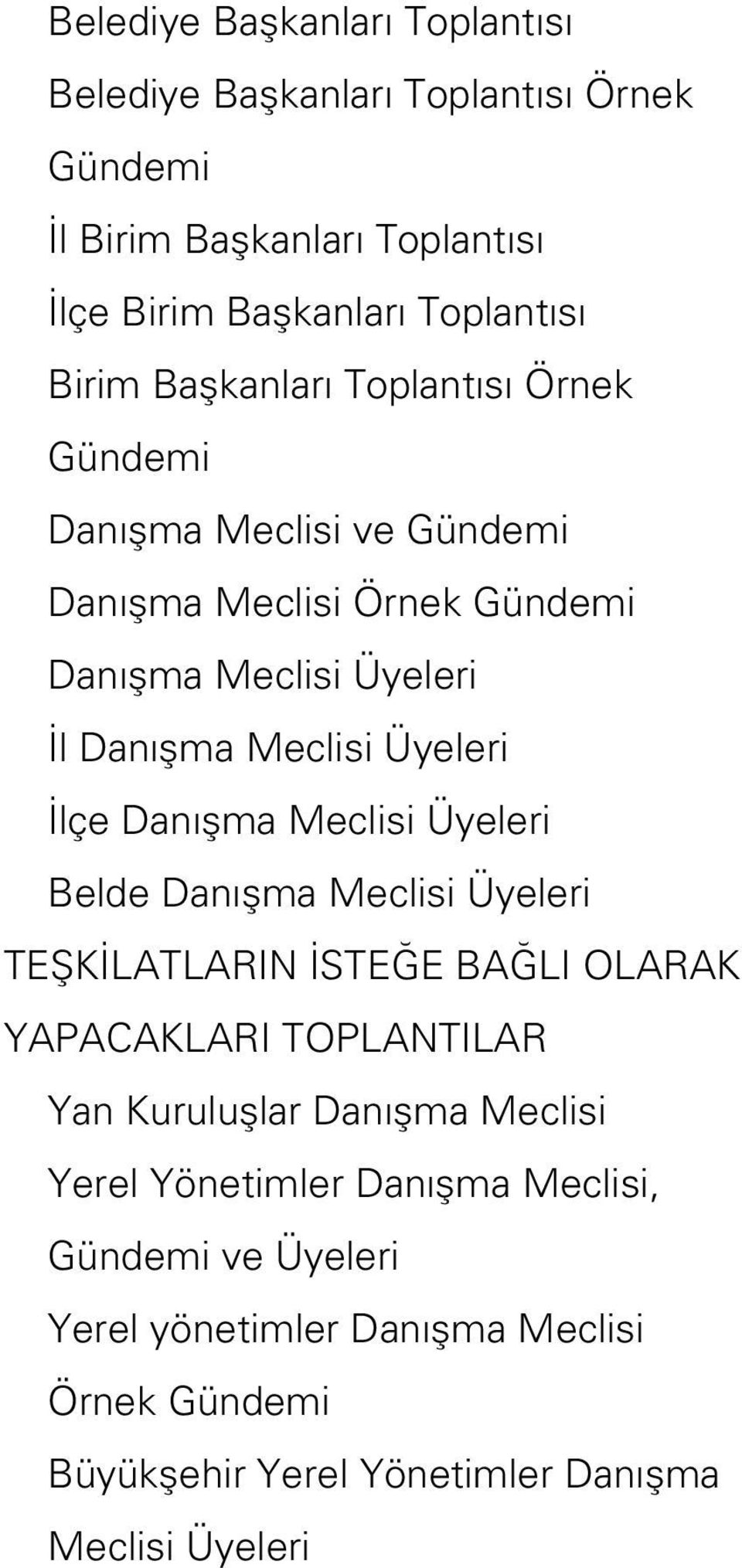 Belediye Başkanları Toplantısı

Belediye Başkanları Toplantısı Örnek Gündemi

İl Birim Başkanları Toplantısı

İlçe Birim Başkanları Toplantısı

Birim Başkanları Toplantısı Örnek Gündemi

Danışma Meclisi ve Gündemi

Danışma Meclisi Örnek Gündemi

Danışma Meclisi Üyeleri

İl Danışma Meclisi Üyeleri

İlçe Danışma Meclisi Üyeleri

Belde Danışma Meclisi Üyeleri

TEŞKİLATLARIN İSTEĞE BAĞLI OLARAK YAPACAKLARI TOPLANTILAR

Yan Kuruluşlar Danışma Meclisi

Yerel Yönetimler Danışma Meclisi, Gündemi ve Üyeleri

Yerel yönetimler Danışma Meclisi Örnek Gündemi

Büyükşehir Yerel Yönetimler Danışma Meclisi Üyeleri